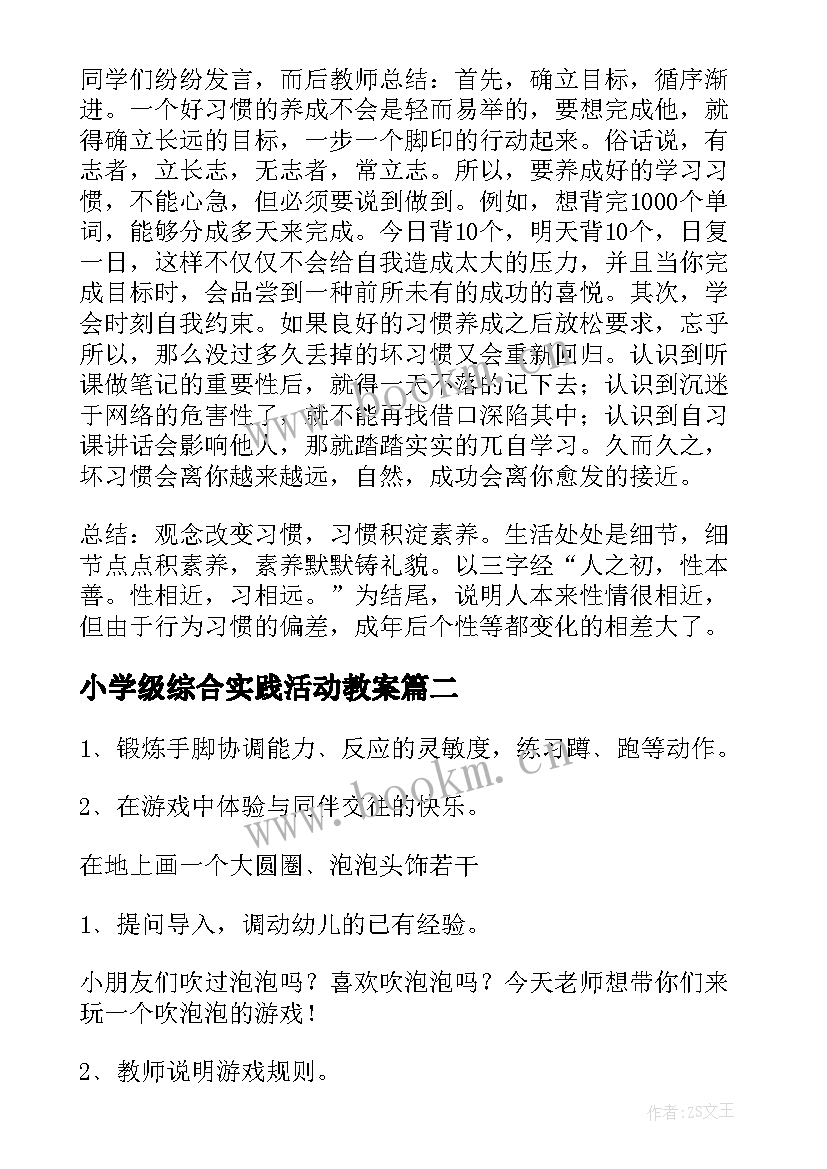 同学们纷纷发言，而后教师总结：首先，确立目标，循序渐进。一个好习惯的养成不会是轻而易举的，要想完成他，就得确立长远的目标，一步一个脚印的行动起来。俗话说，有志者，立长志，无志者，常立志。所以，要养成好的学习习惯，不能心急，但必须要说到做到。例如，想背完1000个单词，能够分成多天来完成。今日背10个，明天背10个，日复一日，这样不仅仅不会给自我造成太大的压力，并且当你完成目标时，会品尝到一种前所未有的成功的喜悦。其次，学会时刻自我约束。如果良好的习惯养成之后放松要求，忘乎所以，那么没过多久丢掉的坏习惯又会重新回归。认识到听课做笔记的重要性后，就得一天不落的记下去；认识到沉迷于网络的危害性了，就不能再找借口深陷其中；认识到自习课讲话会影响他人，那就踏踏实实的兀自学习。久而久之，坏习惯会离你越来越远，自然，成功会离你愈发的接近。

总结：观念改变习惯，习惯积淀素养。生活处处是细节，细节点点积素养，素养默默铸礼貌。以三字经“人之初，性本善。性相近，习相远。”为结尾，说明人本来性情很相近，但由于行为习惯的偏差，成年后个性等都变化的相差大了。

小学级综合实践活动教案篇二

1、锻炼手脚协调能力、反应的灵敏度，练习蹲、跑等动作。

2、在游戏中体验与同伴交往的快乐。

在地上画一个大圆圈、泡泡头饰若干

1、提问导入，调动幼儿的已有经验。

小朋友们吹过泡泡吗？喜欢吹泡泡吗？今天老师想带你们来玩一个吹泡泡的游戏！

2、教师说明游戏规则。

www.bookm.cn

作者：ZS文王